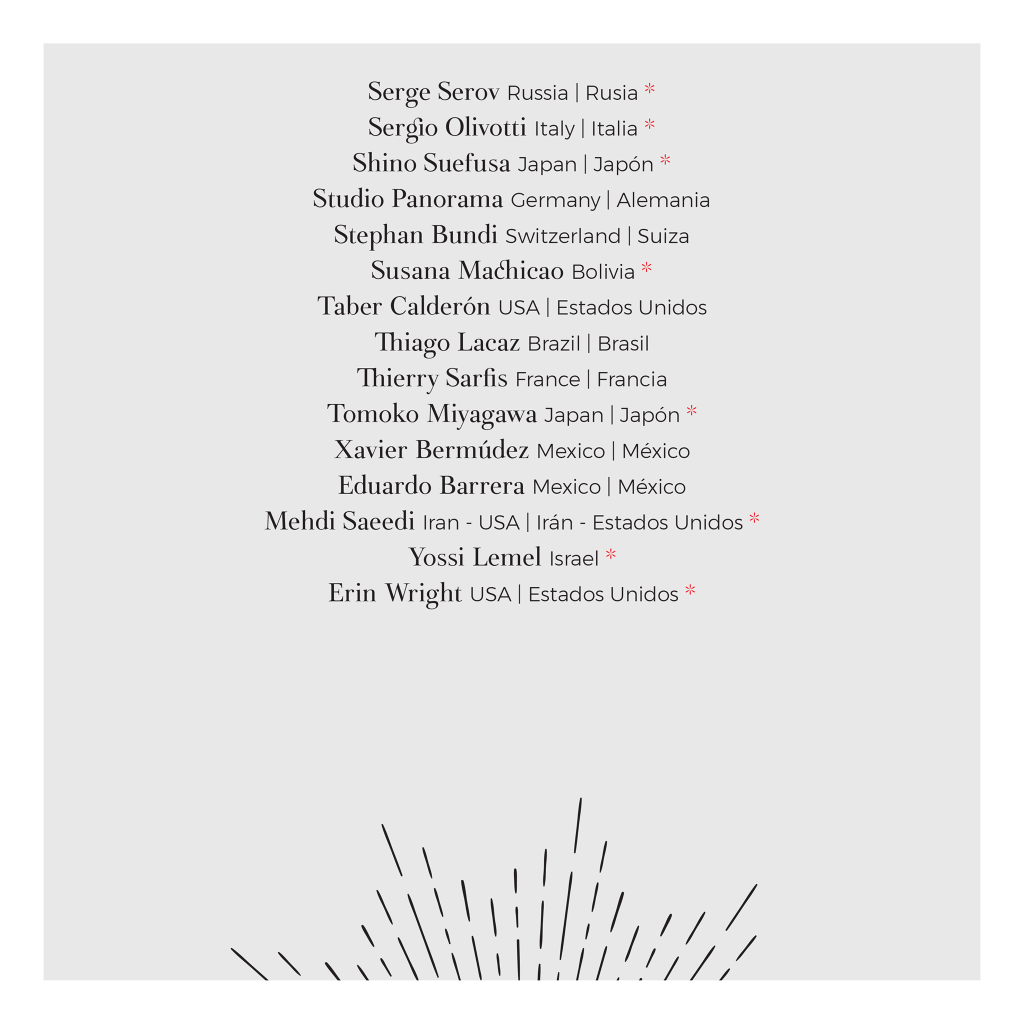 Serge Serov Russia | Rusia *
Sergio Olivotti Italy | Italia *
Shino Suefusa Japan | Japón *
Studio Panorama Germany | Alemania
Stephan Bundi Switzerland | Suiza
Susana Machicao Bolivia *
Taber Calderón USA | Estados Unidos
Thiago Lacaz Brazil | Brasil
Thierry Sarfis France | Francia
Tomoko Miyagawa Japan | Japón *
Xavier Bermúdez Mexico | México
Eduardo Barrera Mexico | México
Mehdi Saeedi Iran - USA | Irán - Estados Unidos *
Yossi Lemel Israel *
Erin Wright USA | Estados Unidos *